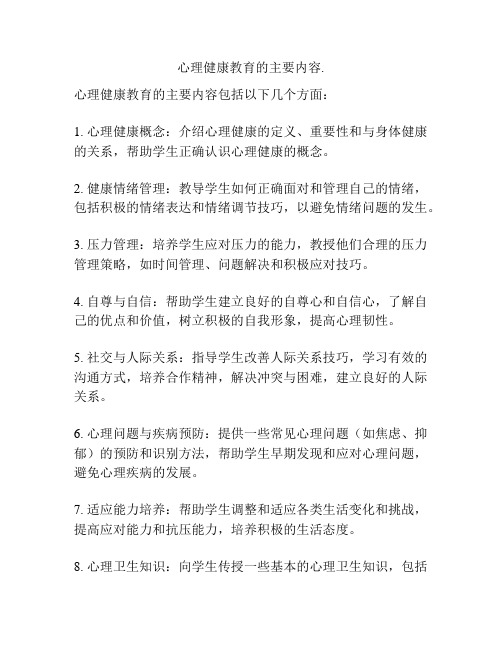 心理健康教育的主要内容.

心理健康教育的主要内容包括以下几个方面：

1. 心理健康概念：介绍心理健康的定义、重要性和与身体健康的关系，帮助学生正确认识心理健康的概念。

2. 健康情绪管理：教导学生如何正确面对和管理自己的情绪，包括积极的情绪表达和情绪调节技巧，以避免情绪问题的发生。

3. 压力管理：培养学生应对压力的能力，教授他们合理的压力管理策略，如时间管理、问题解决和积极应对技巧。

4. 自尊与自信：帮助学生建立良好的自尊心和自信心，了解自己的优点和价值，树立积极的自我形象，提高心理韧性。

5. 社交与人际关系：指导学生改善人际关系技巧，学习有效的沟通方式，培养合作精神，解决冲突与困难，建立良好的人际关系。

6. 心理问题与疾病预防：提供一些常见心理问题（如焦虑、抑郁）的预防和识别方法，帮助学生早期发现和应对心理问题，避免心理疾病的发展。

7. 适应能力培养：帮助学生调整和适应各类生活变化和挑战，提高应对能力和抗压能力，培养积极的生活态度。

8. 心理卫生知识：向学生传授一些基本的心理卫生知识，包括